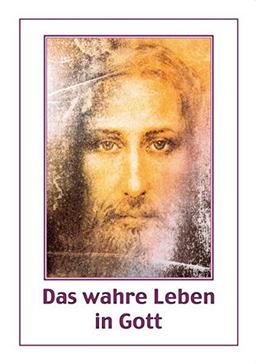 Das wahre Leben in Gott